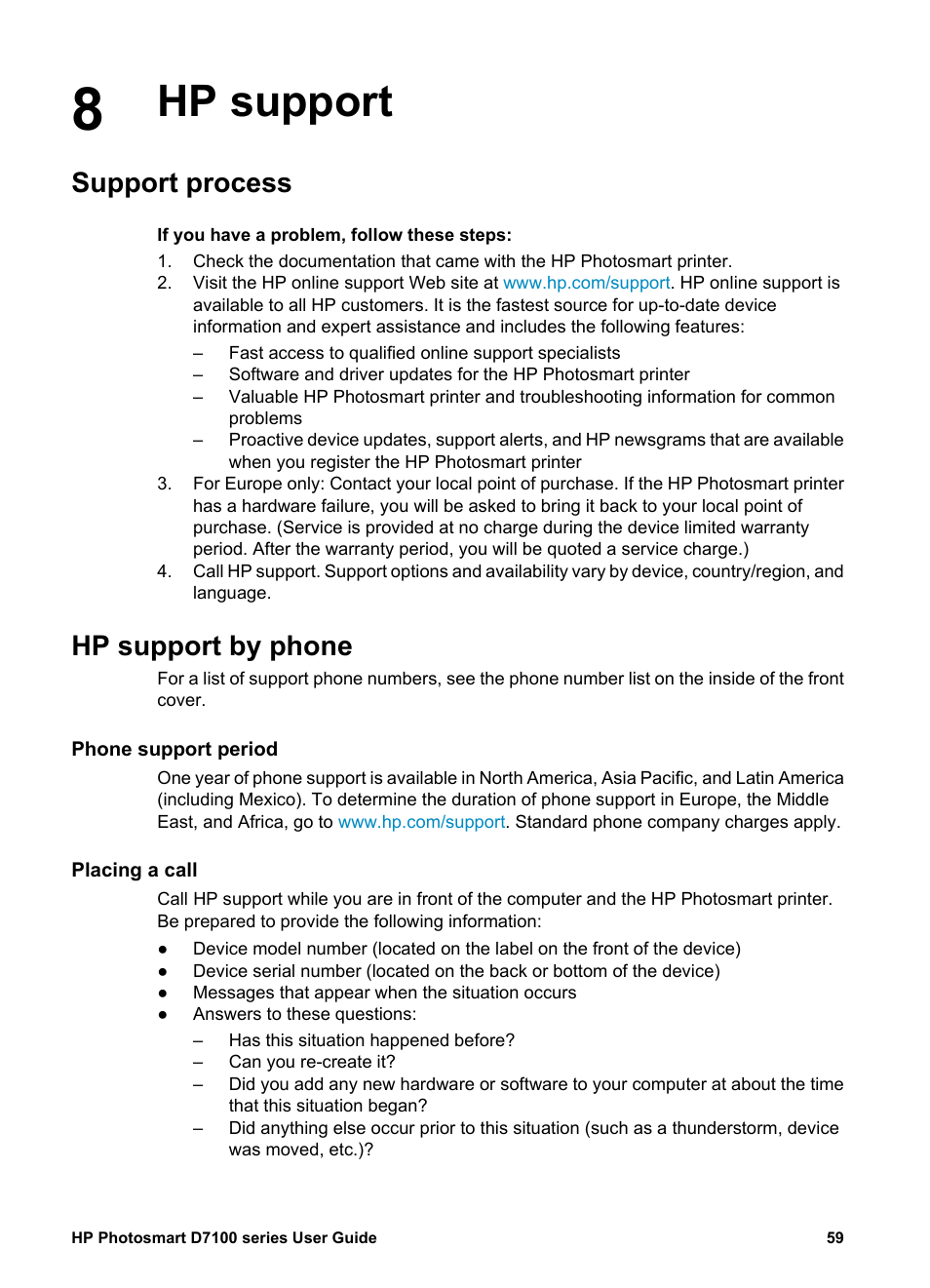 8 HP support

Support process

If you have a problem, follow these steps:

1. Check the documentation that came with the HP Photosmart printer.
2. Visit the HP online support Web site at www.hp.com/support. HP online support is available to all HP customers. It is the fastest source for up-to-date device information and expert assistance and includes the following features:
– Fast access to qualified online support specialists
– Software and driver updates for the HP Photosmart printer
– Valuable HP Photosmart printer and troubleshooting information for common problems
– Proactive device updates, support alerts, and HP newsgrams that are available when you register the HP Photosmart printer
3. For Europe only: Contact your local point of purchase. If the HP Photosmart printer has a hardware failure, you will be asked to bring it back to your local point of purchase. (Service is provided at no charge during the device limited warranty period. After the warranty period, you will be quoted a service charge.)
4. Call HP support. Support options and availability vary by device, country/region, and language.

HP support by phone

For a list of support phone numbers, see the phone number list on the inside of the front cover.

Phone support period

One year of phone support is available in North America, Asia Pacific, and Latin America (including Mexico). To determine the duration of phone support in Europe, the Middle East, and Africa, go to www.hp.com/support. Standard phone company charges apply.

Placing a call

Call HP support while you are in front of the computer and the HP Photosmart printer. Be prepared to provide the following information:

● Device model number (located on the label on the front of the device)
● Device serial number (located on the back or bottom of the device)
● Messages that appear when the situation occurs
● Answers to these questions:
– Has this situation happened before?
– Can you re-create it?
– Did you add any new hardware or software to your computer at about the time that this situation began?
– Did anything else occur prior to this situation (such as a thunderstorm, device was moved, etc.)?

HP Photosmart D7100 series User Guide 59